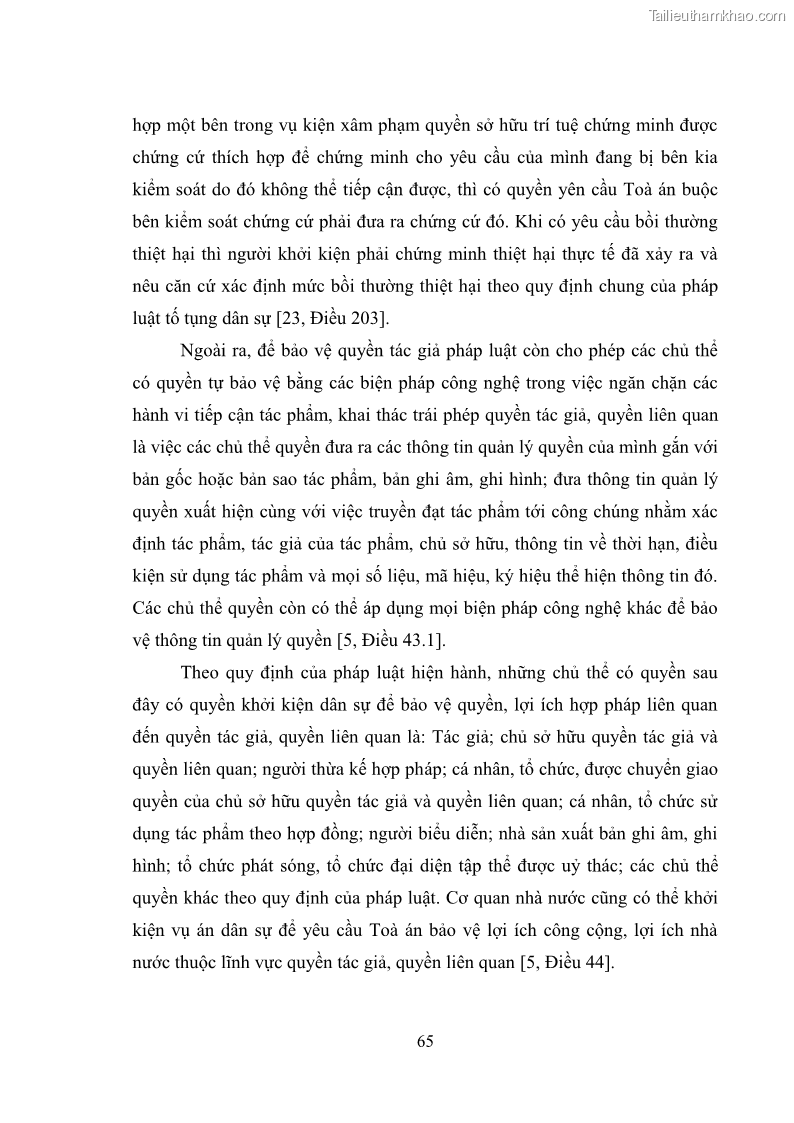 Tailieuthamkhao.com

hợp một bên trong vụ kiện xâm phạm quyền sở hữu trí tuệ chứng minh được chứng cứ thích hợp để chứng minh cho yêu cầu của mình đang bị bên kia kiểm soát do đó không thể tiếp cận được, thì có quyền yên cầu Toà án buộc bên kiểm soát chứng cứ phải đưa ra chứng cứ đó. Khi có yêu cầu bồi thường thiệt hại thì người khởi kiện phải chứng minh thiệt hại thực tế đã xảy ra và nêu căn cứ xác định mức bồi thường thiệt hại theo quy định chung của pháp luật tố tụng dân sự [23, Điều 203].

Ngoài ra, để bảo vệ quyền tác giả pháp luật còn cho phép các chủ thể có quyền tự bảo vệ bằng các biện pháp công nghệ trong việc ngăn chặn các hành vi tiếp cận tác phẩm, khai thác trái phép quyền tác giả, quyền liên quan là việc các chủ thể quyền đưa ra các thông tin quản lý quyền của mình gắn với bản gốc hoặc bản sao tác phẩm, bản ghi âm, ghi hình; đưa thông tin quản lý quyền xuất hiện cùng với việc truyền đạt tác phẩm tới công chúng nhằm xác định tác phẩm, tác giả của tác phẩm, chủ sở hữu, thông tin về thời hạn, điều kiện sử dụng tác phẩm và mọi số liệu, mã hiệu, ký hiệu thể hiện thông tin đó. Các chủ thể quyền còn có thể áp dụng mọi biện pháp công nghệ khác để bảo vệ thông tin quản lý quyền [5, Điều 43.1].

Theo quy định của pháp luật hiện hành, những chủ thể có quyền sau đây có quyền khởi kiện dân sự để bảo vệ quyền, lợi ích hợp pháp liên quan đến quyền tác giả, quyền liên quan là: Tác giả; chủ sở hữu quyền tác giả và quyền liên quan; người thừa kế hợp pháp; cá nhân, tổ chức, được chuyển giao quyền của chủ sở hữu quyền tác giả và quyền liên quan; cá nhân, tổ chức sử dụng tác phẩm theo hợp đồng; người biểu diễn; nhà sản xuất bản ghi âm, ghi hình; tổ chức phát sóng, tổ chức đại diện tập thể được uỷ thác; các chủ thể quyền khác theo quy định của pháp luật. Cơ quan nhà nước cũng có thể khởi kiện vụ án dân sự để yêu cầu Toà án bảo vệ lợi ích công cộng, lợi ích nhà nước thuộc lĩnh vực quyền tác giả, quyền liên quan [5, Điều 44].

65